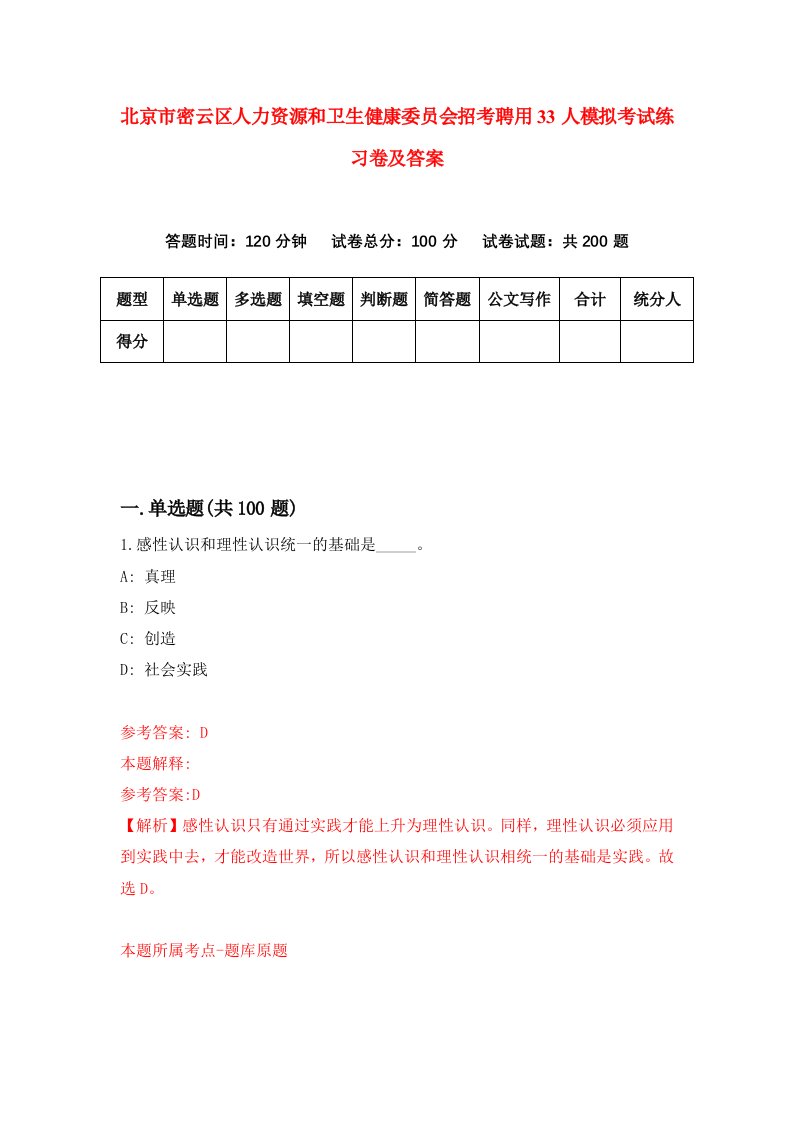 北京市密云区人力资源和卫生健康委员会招考聘用33人模拟考试练习卷及答案

答题时间：120分钟　试卷总分：100分　试卷试题：共200题

| 题型 | 单选题 | 多选题 | 填空题 | 判断题 | 简答题 | 公文写作 | 合计 | 统分人 |
|---|---|---|---|---|---|---|---|---|
| 得分 | | | | | | | | |

一.单选题(共100题)

1.感性认识和理性认识统一的基础是_____。

A: 真理

B: 反映

C: 创造

D: 社会实践

参考答案: D

本题解释:

参考答案:D

【解析】感性认识只有通过实践才能上升为理性认识。同样，理性认识必须应用到实践中去，才能改造世界，所以感性认识和理性认识相统一的基础是实践。故选D。

本题所属考点-题库原题